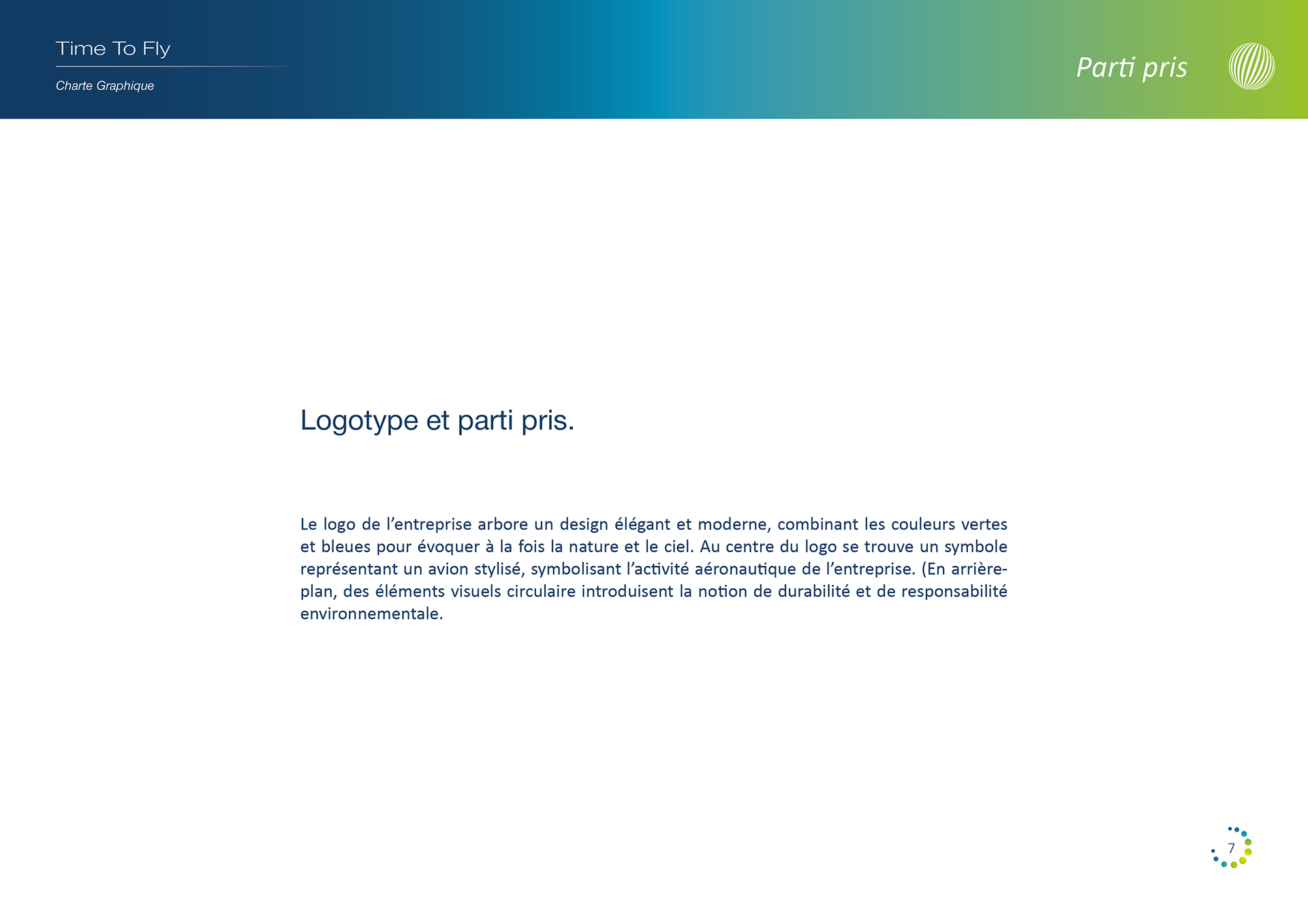 Time To Fly

Charte Graphique

Parti pris

Logotype et parti pris.

Le logo de l’entreprise arbore un design élégant et moderne, combinant les couleurs vertes et bleues pour évoquer à la fois la nature et le ciel. Au centre du logo se trouve un symbole représentant un avion stylisé, symbolisant l’activité aéronautique de l’entreprise. (En arrière-plan, des éléments visuels circulaire introduisent la notion de durabilité et de responsabilité environnementale.

7